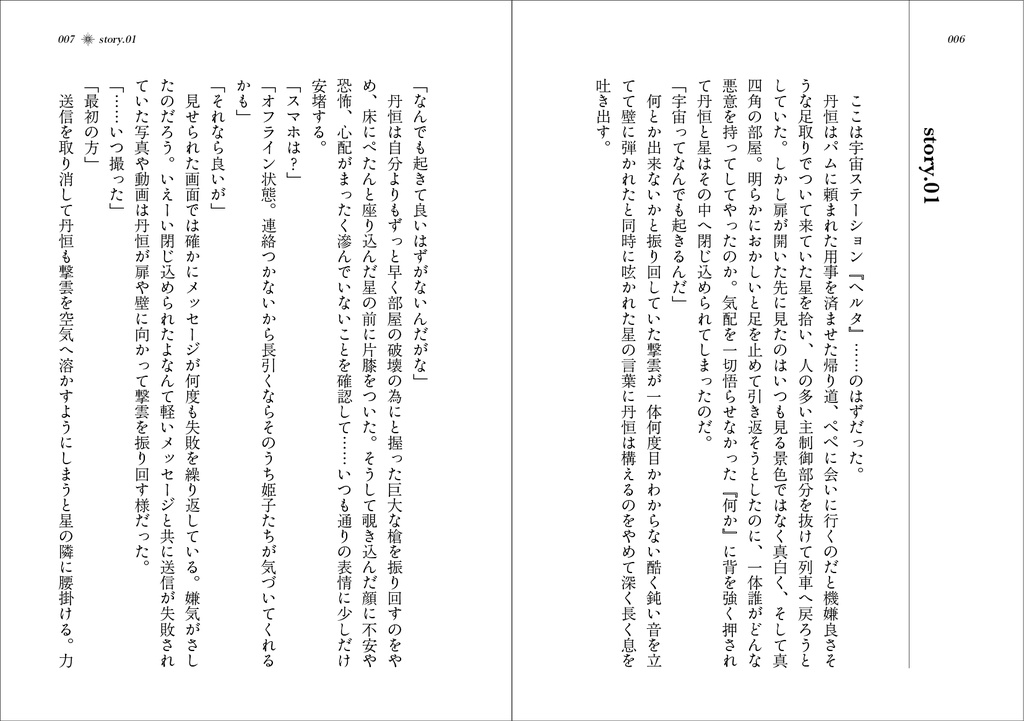 006

story.01

ここは宇宙ステーション『ヘルタ』……のはずだった。

丹恒はパムに頼まれた用事を済ませた帰り道、ペペに会いに行くのだと機嫌良さそうな足取りでついて来ていた星を拾い、人の多い主制御部分を抜けて列車へ戻ろうとしていた。しかし扉が開いた先に見たのはいつも見る景色ではなく真白く、そして真四角の部屋。明らかにおかしいと足を止めて引き返そうとしたのに、一体誰がどんな悪意を持ってしてやったのか。気配を一切悟らせなかった『何か』に背を強く押されて丹恒と星はその中へ閉じ込められてしまったのだ。

「宇宙ってなんでも起きるんだ」

何とか出来ないかと振り回していた撃雲が一体何度目かわからない酷く鈍い音を立てて壁に弾かれたと同時に呟かれた星の言葉に丹恒は構えるのをやめて深く長く息を吐き出す。

007 story.01

「なんでも起きて良いはずがないんだがな」

丹恒は自分よりもずっと早く部屋の破壊の為にと握った巨大な槍を振り回すのをやめ、床にぺたんと座り込んだ星の前に片膝をついた。そうして覗き込んだ顔に不安や恐怖、心配がまったく滲んでいないことを確認して……いつも通りの表情に少しだけ安堵する。

「スマホは？」

「オフライン状態。連絡つかないから長引くならそのうち姫子たちが気づいてくれるかも」

「それなら良いが」

見せられた画面では確かにメッセージが何度も失敗を繰り返している。嫌気がさしたのだろう。いえーい閉じ込められたよなんて軽いメッセージと共に送信が失敗されていた写真や動画は丹恒が扉や壁に向かって撃雲を振り回す様だった。

「……いつ撮った」

「最初の方」

送信を取り消して丹恒も撃雲を空気へ溶かすようにしまうと星の隣に腰掛ける。力